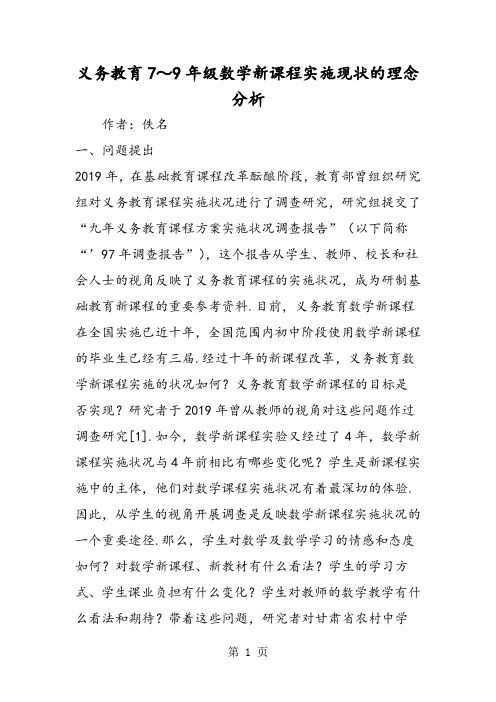 义务教育7~9年级数学新课程实施现状的理念分析

作者：佚名

一、问题提出

2019年，在基础教育课程改革酝酿阶段，教育部曾组织研究组对义务教育课程实施状况进行了调查研究，研究组提交了“九年义务教育课程方案实施状况调查报告”（以下简称“’97年调查报告”），这个报告从学生、教师、校长和社会人士的视角反映了义务教育课程的实施状况，成为研制基础教育新课程的重要参考资料.目前，义务教育数学新课程在全国实施已近十年，全国范围内初中阶段使用数学新课程的毕业生已经有三届.经过十年的新课程改革，义务教育数学新课程实施的状况如何？义务教育数学新课程的目标是否实现？研究者于2019年曾从教师的视角对这些问题作过调查研究[1].如今，数学新课程实验又经过了4年，数学新课程实施状况与4年前相比有哪些变化呢？学生是新课程实施中的主体，他们对数学课程实施状况有着最深切的体验.因此，从学生的视角开展调查是反映数学新课程实施状况的一个重要途径.那么，学生对数学及数学学习的情感和态度如何？对数学新课程、新教材有什么看法？学生的学习方式、学生课业负担有什么变化？学生对教师的数学教学有什么看法和期待？带着这些问题，研究者对甘肃省农村中学

第 1 页